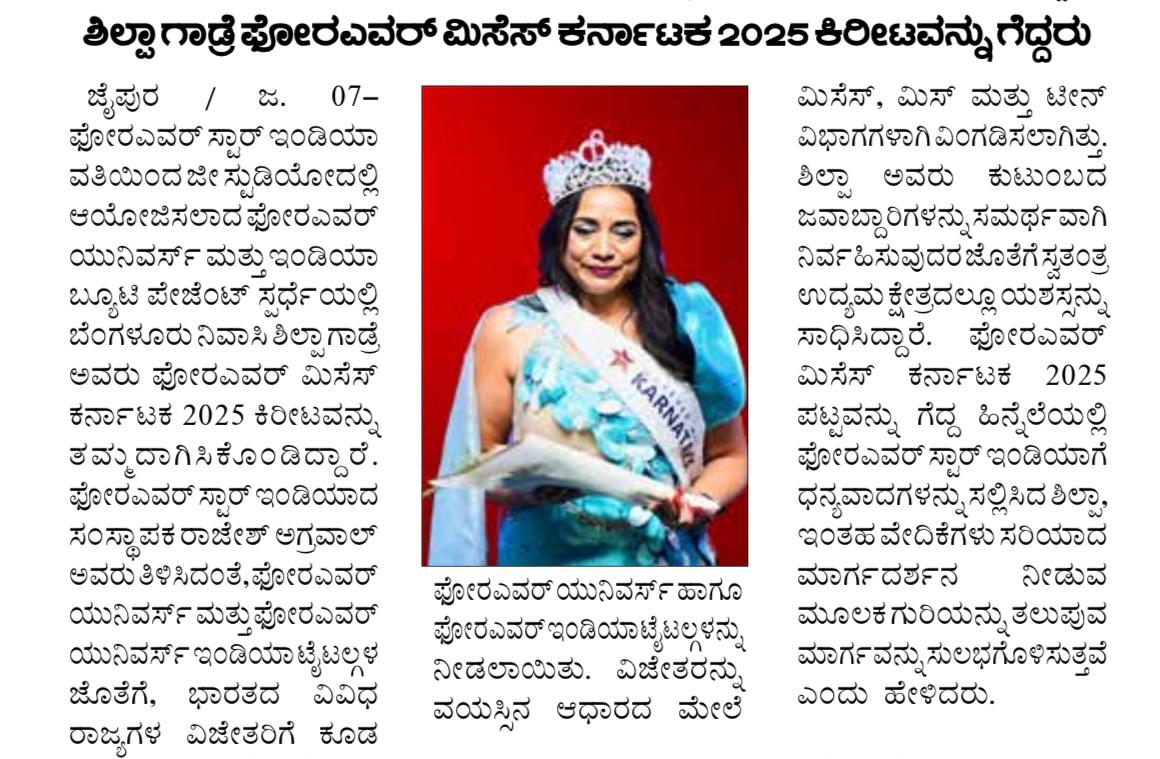 ಶಿಲ್ಪಾ ಗಾಡ್ರೆ ಫೋರಎವರ್ ಮಿಸೆಸ್ ಕರ್ನಾಟಕ 2025 ಕಿರೀಟವನ್ನು ಗೆದ್ದರು

ಜೈಪುರ / ಜ. 07– ಫೋರಎವರ್ ಸ್ಟಾರ್ ಇಂಡಿಯಾ ವತಿಯಿಂದ ಜೀ ಸ್ಟುಡಿಯೋದಲ್ಲಿ ಆಯೋಜಿಸಲಾದ ಫೋರಎವರ್ ಯುನಿವರ್ಸ್ ಮತ್ತು ಇಂಡಿಯಾ ಬ್ಯೂಟಿ ಪೇಜೆಂಟ್ ಸ್ಪರ್ಧೆಯಲ್ಲಿ ಬೆಂಗಳೂರು ನಿವಾಸಿ ಶಿಲ್ಪಾ ಗಾಡ್ರೆ ಅವರು ಫೋರಎವರ್ ಮಿಸೆಸ್ ಕರ್ನಾಟಕ 2025 ಕಿರೀಟವನ್ನು ತಮ್ಮದಾಗಿಸಿಕೊಂಡಿದ್ದಾರೆ. ಫೋರಎವರ್ ಸ್ಟಾರ್ ಇಂಡಿಯಾದ ಸಂಸ್ಥಾಪಕ ರಾಜೇಶ್ ಅಗ್ರವಾಲ್ ಅವರು ತಿಳಿಸಿದಂತೆ, ಫೋರಎವರ್ ಯುನಿವರ್ಸ್ ಮತ್ತು ಫೋರಎವರ್ ಯುನಿವರ್ಸ್ ಇಂಡಿಯಾ ಟೈಟಲ್ಗಳ ಜೊತೆಗೆ, ಭಾರತದ ವಿವಿಧ ರಾಜ್ಯಗಳ ವಿಜೇತರಿಗೆ ಕೂಡ

ಫೋರಎವರ್ ಯುನಿವರ್ಸ್ ಹಾಗೂ ಫೋರಎವರ್ ಇಂಡಿಯಾ ಟೈಟಲ್ಗಳನ್ನು ನೀಡಲಾಯಿತು. ವಿಜೇತರನ್ನು ವಯಸ್ಸಿನ ಆಧಾರದ ಮೇಲೆ

ಮಿಸೆಸ್, ಮಿಸ್ ಮತ್ತು ಟೀನ್ ವಿಭಾಗಗಳಾಗಿ ವಿಂಗಡಿಸಲಾಗಿತ್ತು. ಶಿಲ್ಪಾ ಅವರು ಕುಟುಂಬದ ಜವಾಬ್ದಾರಿಗಳನ್ನು ಸಮರ್ಥವಾಗಿ ನಿರ್ವಹಿಸುವುದರ ಜೊತೆಗೆ ಸ್ವತಂತ್ರ ಉದ್ಯಮ ಕ್ಷೇತ್ರದಲ್ಲೂ ಯಶಸ್ಸನ್ನು ಸಾಧಿಸಿದ್ದಾರೆ. ಫೋರಎವರ್ ಮಿಸೆಸ್ ಕರ್ನಾಟಕ 2025 ಪಟ್ಟವನ್ನು ಗೆದ್ದ ಹಿನ್ನೆಲೆಯಲ್ಲಿ ಫೋರಎವರ್ ಸ್ಟಾರ್ ಇಂಡಿಯಾಗೆ ಧನ್ಯವಾದಗಳನ್ನು ಸಲ್ಲಿಸಿದ ಶಿಲ್ಪಾ, ಇಂತಹ ವೇದಿಕೆಗಳು ಸರಿಯಾದ ಮಾರ್ಗದರ್ಶನ ನೀಡುವ ಮೂಲಕ ಗುರಿಯನ್ನು ತಲುಪುವ ಮಾರ್ಗವನ್ನು ಸುಲಭಗೊಳಿಸುತ್ತವೆ ಎಂದು ಹೇಳಿದರು.